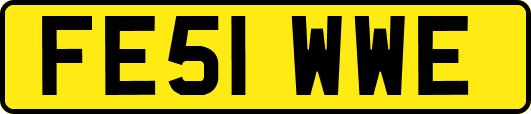 FE51 WWE